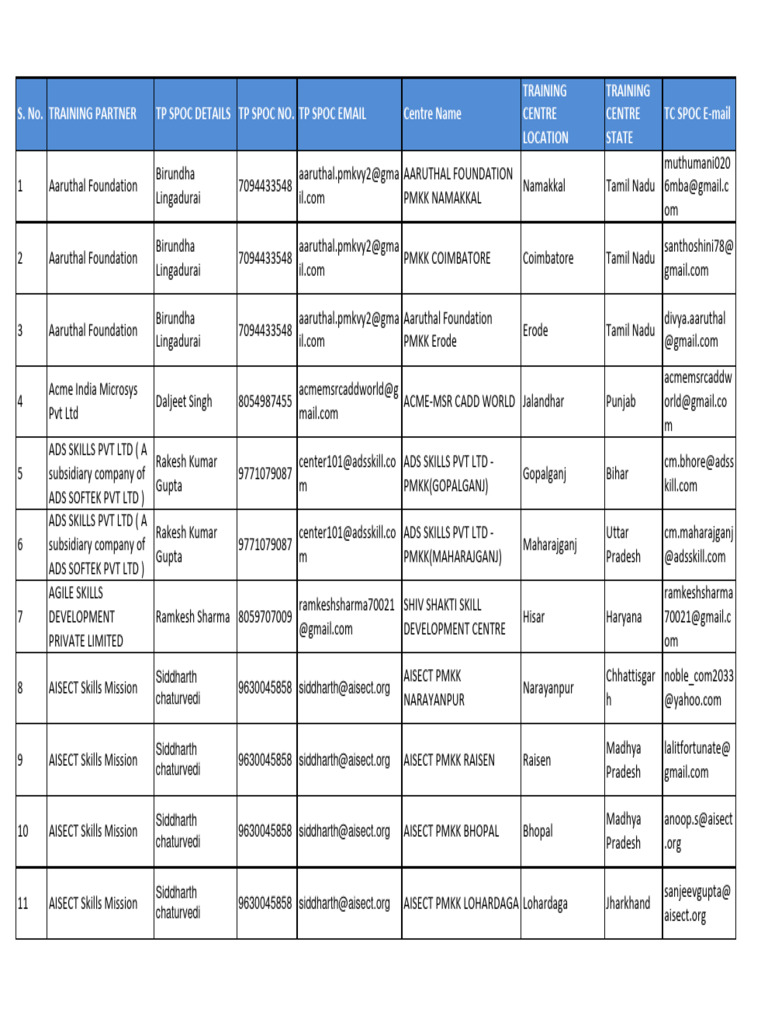 | S. No. | TRAINING PARTNER | TP SPOC DETAILS | TP SPOC NO. | TP SPOC EMAIL | Centre Name | TRAINING CENTRE LOCATION | TRAINING CENTRE STATE | TC SPOC E-mail |
|---|---|---|---|---|---|---|---|---|
| 1 | Aaruthal Foundation | Birundha Lingadurai | 7094433548 | aaruthal.pmkvy2@gmail.com | AARUTHAL FOUNDATION PMKK NAMAKKAL | Namakkal | Tamil Nadu | muthumani0206mba@gmail.com |
| 2 | Aaruthal Foundation | Birundha Lingadurai | 7094433548 | aaruthal.pmkvy2@gmail.com | PMKK COIMBATORE | Coimbatore | Tamil Nadu | santhoshini78@gmail.com |
| 3 | Aaruthal Foundation | Birundha Lingadurai | 7094433548 | aaruthal.pmkvy2@gmail.com | Aaruthal Foundation PMKK Erode | Erode | Tamil Nadu | divya.aaruthal@gmail.com |
| 4 | Acme India Microsys Pvt Ltd | Daljeet Singh | 8054987455 | acmemsrcaddworld@gmail.com | ACME-MSR CADD WORLD | Jalandhar | Punjab | acmemsrcaddworld@gmail.com |
| 5 | ADS SKILLS PVT LTD ( A subsidiary company of ADS SOFTEK PVT LTD ) | Rakesh Kumar Gupta | 9771079087 | center101@adsskill.com | ADS SKILLS PVT LTD - PMKK(GOPALGANJ) | Gopalganj | Bihar | cm.bhore@adsskill.com |
| 6 | ADS SKILLS PVT LTD ( A subsidiary company of ADS SOFTEK PVT LTD ) | Rakesh Kumar Gupta | 9771079087 | center101@adsskill.com | ADS SKILLS PVT LTD - PMKK(MAHARAJGANJ) | Maharajganj | Uttar Pradesh | cm.maharajganj@adsskill.com |
| 7 | AGILE SKILLS DEVELOPMENT PRIVATE LIMITED | Ramkesh Sharma | 8059707009 | ramkeshsharma70021@gmail.com | SHIV SHAKTI SKILL DEVELOPMENT CENTRE | Hisar | Haryana | ramkeshsharma70021@gmail.com |
| 8 | AISECT Skills Mission | Siddharth chaturvedi | 9630045858 | siddharth@aisect.org | AISECT PMKK NARAYANPUR | Narayanpur | Chhattisgarh | noble_com2033@yahoo.com |
| 9 | AISECT Skills Mission | Siddharth chaturvedi | 9630045858 | siddharth@aisect.org | AISECT PMKK RAISEN | Raisen | Madhya Pradesh | lalitfortunate@gmail.com |
| 10 | AISECT Skills Mission | Siddharth chaturvedi | 9630045858 | siddharth@aisect.org | AISECT PMKK BHOPAL | Bhopal | Madhya Pradesh | anoop.s@aisect.org |
| 11 | AISECT Skills Mission | Siddharth chaturvedi | 9630045858 | siddharth@aisect.org | AISECT PMKK LOHARDAGA | Lohardaga | Jharkhand | sanjeevgupta@aisect.org |